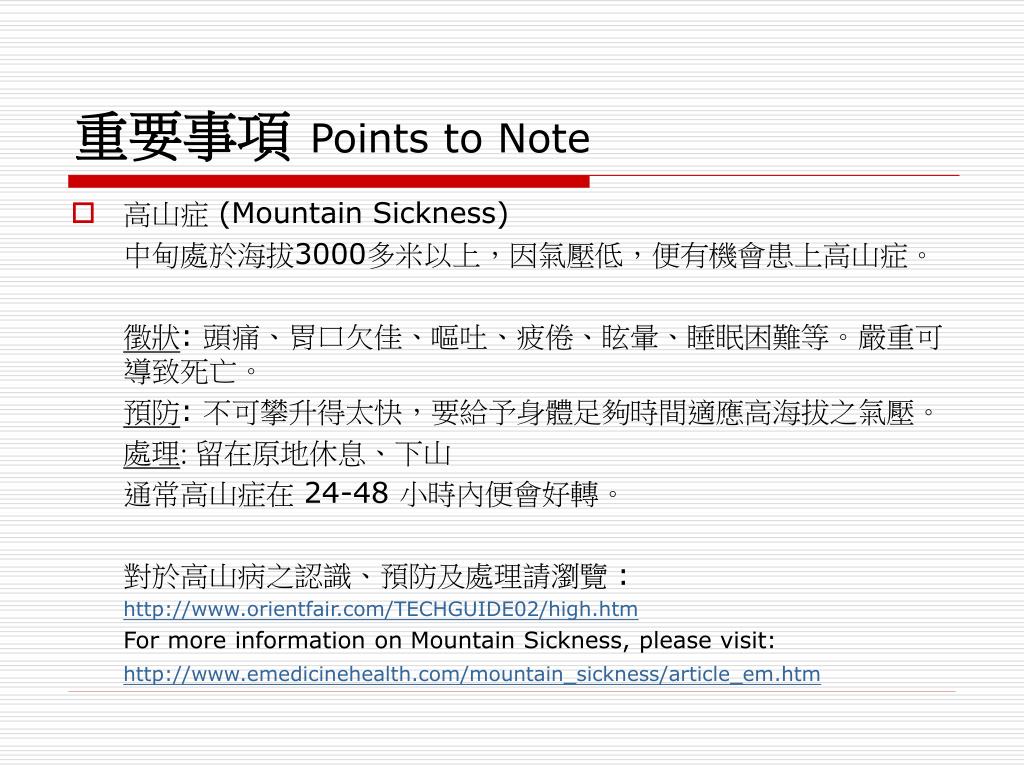 重要事項 Points to Note

高山症 (Mountain Sickness)
中甸處於海拔3000多米以上，因氣壓低，便有機會患上高山症。

徵狀: 頭痛、胃口欠佳、嘔吐、疲倦、眩暈、睡眠困難等。嚴重可導致死亡。

預防: 不可攀升得太快，要給予身體足夠時間適應高海拔之氣壓。

處理: 留在原地休息、下山

通常高山症在 24-48 小時內便會好轉。

對於高山病之認識、預防及處理請瀏覽：
http://www.orientfair.com/TECHGUIDE02/high.htm
For more information on Mountain Sickness, please visit:
http://www.emedicinehealth.com/mountain_sickness/article_em.htm